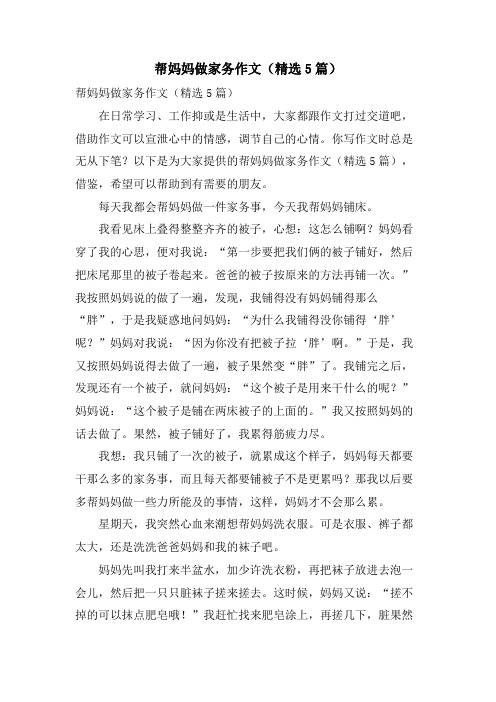 帮妈妈做家务作文（精选5篇）

帮妈妈做家务作文（精选5篇）

在日常学习、工作抑或是生活中，大家都跟作文打过交道吧，借助作文可以宣泄心中的情感，调节自己的心情。你写作文时总是无从下笔？以下是为大家提供的帮妈妈做家务作文（精选5篇），借鉴，希望可以帮助到有需要的朋友。

每天我都会帮妈妈做一件家务事，今天我帮妈妈铺床。

我看见床上叠得整整齐齐的被子，心想：这怎么铺啊？妈妈看穿了我的心思，便对我说：“第一步要把我们俩的被子铺好，然后把床尾那里的被子卷起来。爸爸的被子按原来的方法再铺一次。”我按照妈妈说的做了一遍，发现，我铺得没有妈妈铺得那么“胖”，于是我疑惑地问妈妈：“为什么我铺得没你铺得‘胖’呢？”妈妈对我说：“因为你没有把被子拉‘胖’啊。”于是，我又按照妈妈说得去做了一遍，被子果然变“胖”了。我铺完之后，发现还有一个被子，就问妈妈：“这个被子是用来干什么的呢？”妈妈说：“这个被子是铺在两床被子的上面的。”我又按照妈妈的话去做了。果然，被子铺好了，我累得筋疲力尽。

我想：我只铺了一次的被子，就累成这个样子，妈妈每天都要干那么多的家务事，而且每天都要铺被子不是更累吗？那我以后要多帮妈妈做一些力所能及的事情，这样，妈妈才不会那么累。

星期天，我突然心血来潮想帮妈妈洗衣服。可是衣服、裤子都太大，还是洗洗爸爸妈妈和我的袜子吧。

妈妈先叫我打来半盆水，加少许洗衣粉，再把袜子放进去泡一会儿，然后把一只只脏袜子搓来搓去。这时候，妈妈又说：“搓不掉的可以抹点肥皂哦！”我赶忙找来肥皂涂上，再搓几下，脏果然